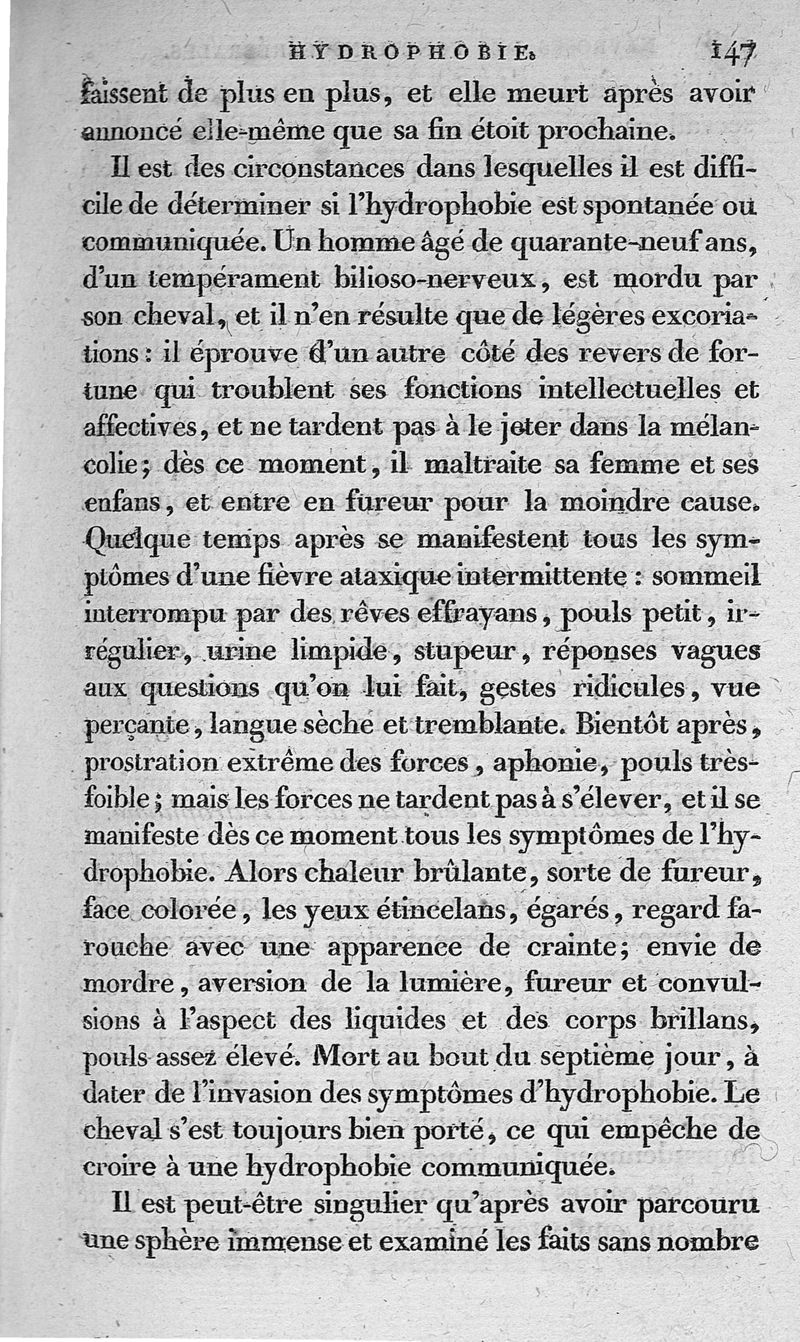 HYDROPHOBIE. 147

faissent de plus en plus, et elle meurt après avoir annoncé elle-même que sa fin étoit prochaine.

Il est des circonstances dans lesquelles il est difficile de déterminer si l'hydrophobie est spontanée ou communiquée. Un homme âgé de quarante-neuf ans, d'un tempérament bilioso-nerveux, est mordu par son cheval, et il n'en résulte que de légères excoriations : il éprouve d'un autre côté des revers de fortune qui troublent ses fonctions intellectuelles et affectives, et ne tardent pas à le jeter dans la mélancolie; dès ce moment, il maltraite sa femme et ses enfans, et entre en fureur pour la moindre cause. Quelque temps après se manifestent tous les symptômes d'une fièvre ataxique intermittente : sommeil interrompu par des rêves effrayans, pouls petit, irrégulier, urine limpide, stupeur, réponses vagues aux questions qu'on lui fait, gestes ridicules, vue perçante, langue sèche et tremblante. Bientôt après, prostration extrême des forces, aphonie, pouls très-foible; mais les forces ne tardent pas à s'élever, et il se manifeste dès ce moment tous les symptômes de l'hydrophobie. Alors chaleur brûlante, sorte de fureur, face colorée, les yeux étincelans, égarés, regard farouche avec une apparence de crainte; envie de mordre, aversion de la lumière, fureur et convulsions à l'aspect des liquides et des corps brillans, pouls assez élevé. Mort au bout du septième jour, à dater de l'invasion des symptômes d'hydrophobie. Le cheval s'est toujours bien porté, ce qui empêche de croire à une hydrophobie communiquée.

Il est peut-être singulier qu'après avoir parcouru une sphère immense et examiné les faits sans nombre